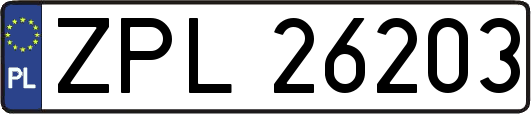 PL

ZPL 26203